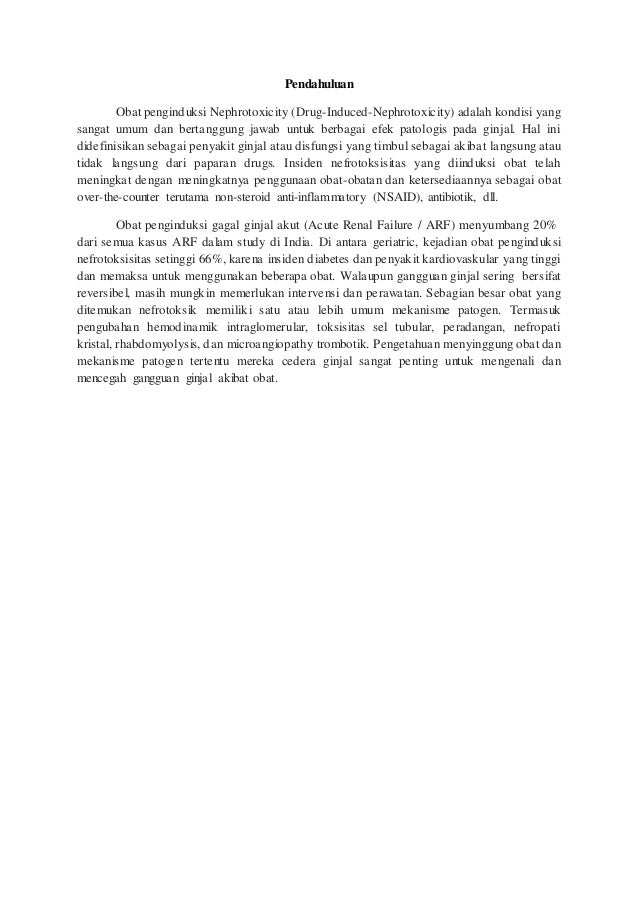 Pendahuluan

Obat penginduksi Nephrotoxicity (Drug-Induced-Nephrotoxicity) adalah kondisi yang sangat umum dan bertanggung jawab untuk berbagai efek patologis pada ginjal. Hal ini didefinisikan sebagai penyakit ginjal atau disfungsi yang timbul sebagai akibat langsung atau tidak langsung dari paparan drugs. Insiden nefrotoksisitas yang diinduksi obat telah meningkat dengan meningkatnya penggunaan obat-obatan dan ketersediaannya sebagai obat over-the-counter terutama non-steroid anti-inflammatory (NSAID), antibiotik, dll.

Obat penginduksi gagal ginjal akut (Acute Renal Failure / ARF) menyumbang 20% dari semua kasus ARF dalam study di India. Di antara geriatric, kejadian obat penginduksi nefrotoksisitas setinggi 66%, karena insiden diabetes dan penyakit kardiovaskular yang tinggi dan memaksa untuk menggunakan beberapa obat. Walaupun gangguan ginjal sering bersifat reversibel, masih mungkin memerlukan intervensi dan perawatan. Sebagian besar obat yang ditemukan nefrotoksik memiliki satu atau lebih umum mekanisme patogen. Termasuk pengubahan hemodinamik intraglomerular, toksisitas sel tubular, peradangan, nefropati kristal, rhabdomyolysis, dan microangiopathy trombotik. Pengetahuan menyinggung obat dan mekanisme patogen tertentu mereka cedera ginjal sangat penting untuk mengenali dan mencegah gangguan ginjal akibat obat.